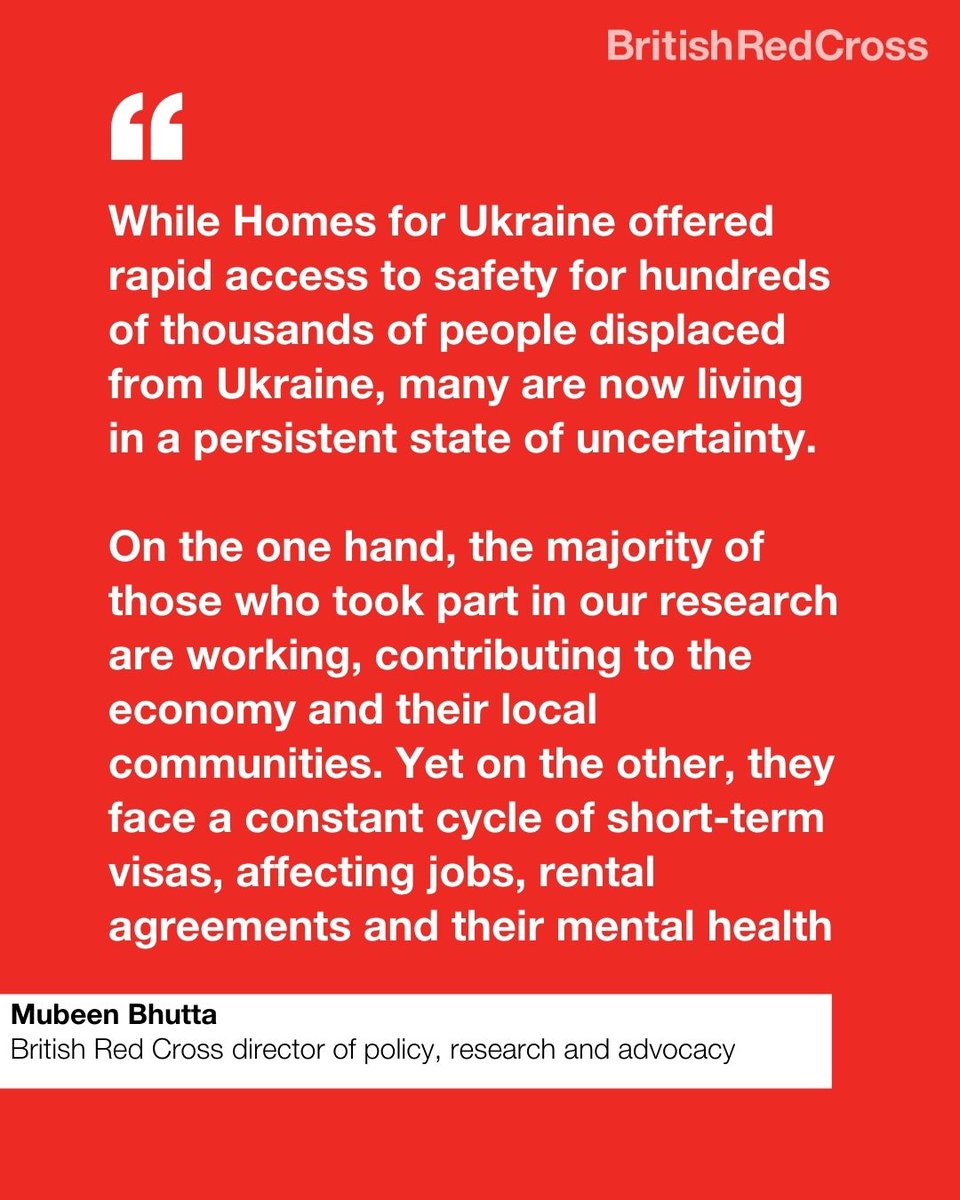 BritishRedCross

"

While Homes for Ukraine offered rapid access to safety for hundreds of thousands of people displaced from Ukraine, many are now living in a persistent state of uncertainty.

On the one hand, the majority of those who took part in our research are working, contributing to the economy and their local communities. Yet on the other, they face a constant cycle of short-term visas, affecting jobs, rental agreements and their mental health

Mubeen Bhutta
British Red Cross director of policy, research and advocacy